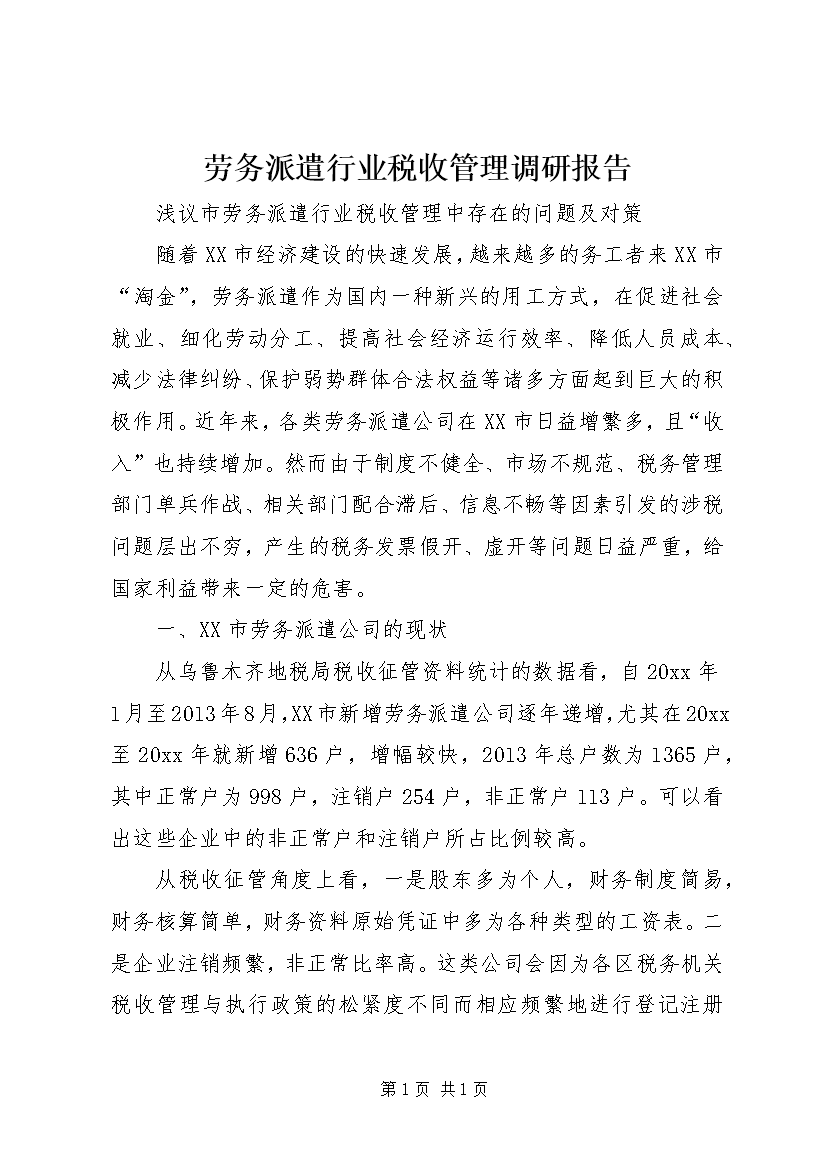 劳务派遣行业税收管理调研报告

浅议市劳务派遣行业税收管理中存在的问题及对策

随着XX市经济建设的快速发展，越来越多的务工者来XX市“淘金”，劳务派遣作为国内一种新兴的用工方式，在促进社会就业、细化劳动分工、提高社会经济运行效率、降低人员成本、减少法律纠纷、保护弱势群体合法权益等诸多方面起到巨大的积极作用。近年来，各类劳务派遣公司在XX市日益增繁多，且“收入”也持续增加。然而由于制度不健全、市场不规范、税务管理部门单兵作战、相关部门配合滞后、信息不畅等因素引发的涉税问题层出不穷，产生的税务发票假开、虚开等问题日益严重，给国家利益带来一定的危害。

一、XX市劳务派遣公司的现状

从乌鲁木齐地税局税收征管资料统计的数据看，自20xx年1月至2013年8月,XX市新增劳务派遣公司逐年递增,尤其在20xx至20xx年就新增636户，增幅较快，2013年总户数为1365户，其中正常户为998户，注销户254户，非正常户113户。可以看出这些企业中的非正常户和注销户所占比例较高。

从税收征管角度上看，一是股东多为个人，财务制度简易，财务核算简单，财务资料原始凭证中多为各种类型的工资表。二是企业注销频繁，非正常比率高。这类公司会因为各区税务机关税收管理与执行政策的松紧度不同而相应频繁地进行登记注册

第1页 共1页